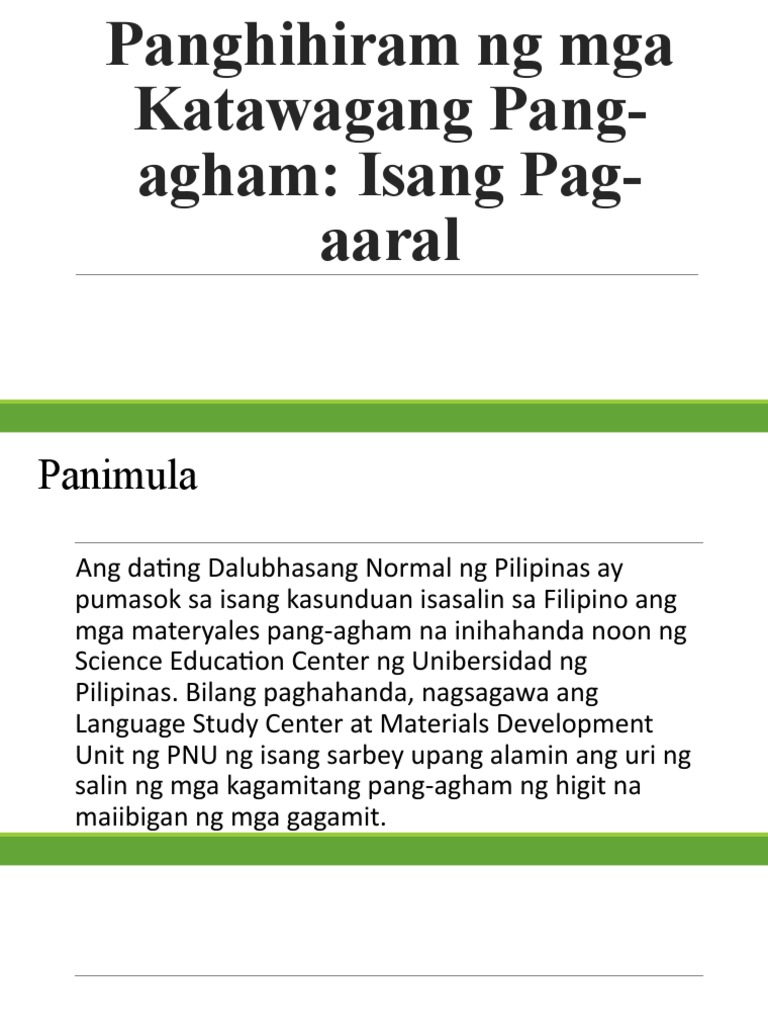 Panghihiram ng mga Katawagang Pang-agham: Isang Pag-aaral

Panimula

Ang dating Dalubhasang Normal ng Pilipinas ay pumasok sa isang kasunduan isasalin sa Filipino ang mga materyales pang-agham na inihahanda noon ng Science Education Center ng Unibersidad ng Pilipinas. Bilang paghahanda, nagsagawa ang Language Study Center at Materials Development Unit ng PNU ng isang sarbey upang alamin ang uri ng salin ng mga kagamitang pang-agham ng higit na maiibigan ng mga gagamit.